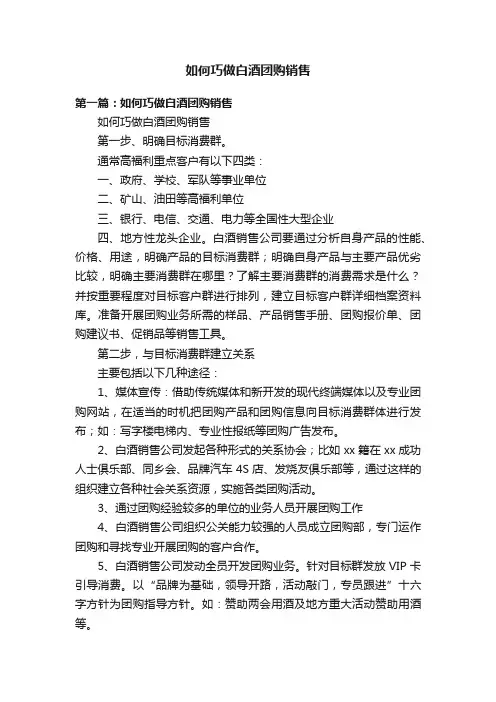 如何巧做白酒团购销售

第一篇：如何巧做白酒团购销售

如何巧做白酒团购销售

第一步、明确目标消费群。

通常高福利重点客户有以下四类：

一、政府、学校、军队等事业单位

二、矿山、油田等高福利单位

三、银行、电信、交通、电力等全国性大型企业

四、地方性龙头企业。白酒销售公司要通过分析自身产品的性能、价格、用途，明确产品的目标消费群；明确自身产品与主要产品优劣比较，明确主要消费群在哪里？了解主要消费群的消费需求是什么？并按重要程度对目标客户群进行排列，建立目标客户群详细档案资料库。准备开展团购业务所需的样品、产品销售手册、团购报价单、团购建议书、促销品等销售工具。

第二步，与目标消费群建立关系

主要包括以下几种途径：

1、媒体宣传：借助传统媒体和新开发的现代终端媒体以及专业团购网站，在适当的时机把团购产品和团购信息向目标消费群体进行发布；如：写字楼电梯内、专业性报纸等团购广告发布。

2、白酒销售公司发起各种形式的关系协会；比如 xx 籍在 xx 成功人士俱乐部、同乡会、品牌汽车 4S 店、发烧友俱乐部等，通过这样的组织建立各种社会关系资源，实施各类团购活动。

3、通过团购经验较多的单位的业务人员开展团购工作

4、白酒销售公司组织公关能力较强的人员成立团购部，专门运作团购和寻找专业开展团购的客户合作。

5、白酒销售公司发动全员开发团购业务。针对目标群发放 VIP 卡引导消费。以“品牌为基础，领导开路，活动敲门，专员跟进”十六字方针为团购指导方针。如：赞助两会用酒及地方重大活动赞助用酒等。